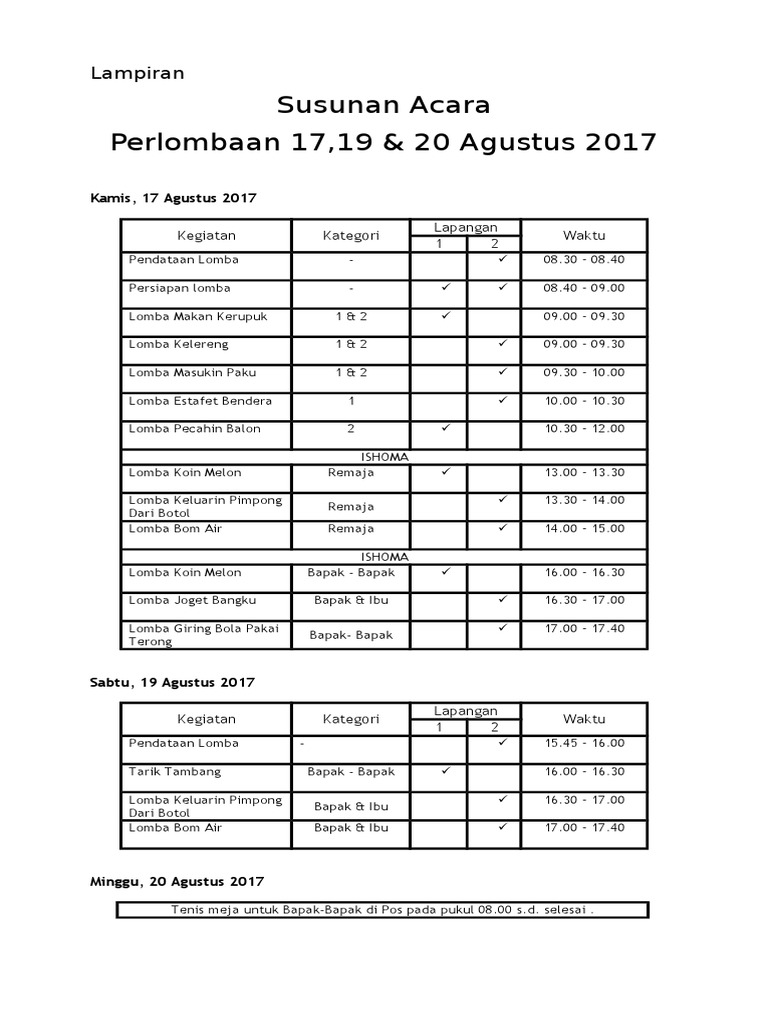 Lampiran

Susunan Acara
Perlombaan 17,19 & 20 Agustus 2017

Kamis, 17 Agustus 2017

| Kegiatan | Kategori | Lapangan 1 | Lapangan 2 | Waktu |
|---|---|---|---|---|
| Pendataan Lomba | - | | ✓ | 08.30 - 08.40 |
| Persiapan lomba | - | ✓ | ✓ | 08.40 - 09.00 |
| Lomba Makan Kerupuk | 1 & 2 | ✓ | | 09.00 - 09.30 |
| Lomba Kelereng | 1 & 2 | | ✓ | 09.00 - 09.30 |
| Lomba Masukin Paku | 1 & 2 | | ✓ | 09.30 - 10.00 |
| Lomba Estafet Bendera | 1 | | ✓ | 10.00 - 10.30 |
| Lomba Pecahin Balon | 2 | ✓ | | 10.30 - 12.00 |
| ISHOMA | | | | |
| Lomba Koin Melon | Remaja | ✓ | | 13.00 - 13.30 |
| Lomba Keluarin Pimpong Dari Botol | Remaja | | ✓ | 13.30 - 14.00 |
| Lomba Bom Air | Remaja | | ✓ | 14.00 - 15.00 |
| ISHOMA | | | | |
| Lomba Koin Melon | Bapak - Bapak | ✓ | | 16.00 - 16.30 |
| Lomba Joget Bangku | Bapak & Ibu | | ✓ | 16.30 - 17.00 |
| Lomba Giring Bola Pakai Terong | Bapak- Bapak | | ✓ | 17.00 - 17.40 |

Sabtu, 19 Agustus 2017

| Kegiatan | Kategori | Lapangan 1 | Lapangan 2 | Waktu |
|---|---|---|---|---|
| Pendataan Lomba | - | | ✓ | 15.45 - 16.00 |
| Tarik Tambang | Bapak - Bapak | ✓ | | 16.00 - 16.30 |
| Lomba Keluarin Pimpong Dari Botol | Bapak & Ibu | | ✓ | 16.30 - 17.00 |
| Lomba Bom Air | Bapak & Ibu | | ✓ | 17.00 - 17.40 |

Minggu, 20 Agustus 2017

Tenis meja untuk Bapak-Bapak di Pos pada pukul 08.00 s.d. selesai .